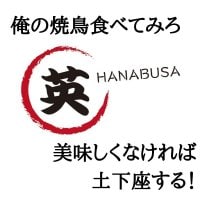 俺の焼鳥食べてみろ

英 HANABUSA

美味しくなければ
土下座する!